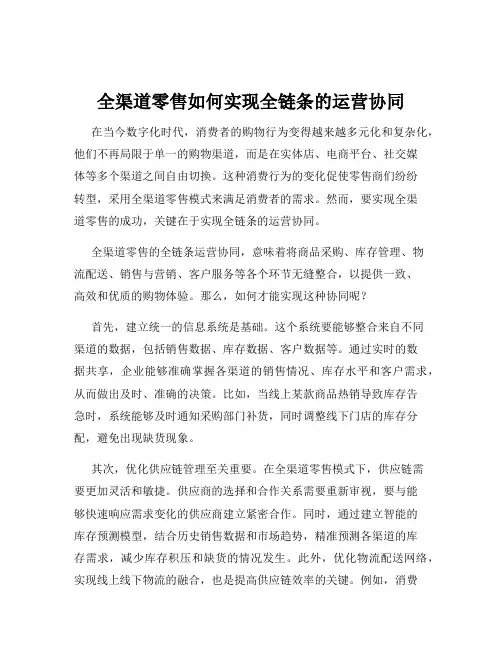 全渠道零售如何实现全链条的运营协同

在当今数字化时代，消费者的购物行为变得越来越多元化和复杂化，他们不再局限于单一的购物渠道，而是在实体店、电商平台、社交媒体等多个渠道之间自由切换。这种消费行为的变化促使零售商们纷纷转型，采用全渠道零售模式来满足消费者的需求。然而，要实现全渠道零售的成功，关键在于实现全链条的运营协同。

全渠道零售的全链条运营协同，意味着将商品采购、库存管理、物流配送、销售与营销、客户服务等各个环节无缝整合，以提供一致、高效和优质的购物体验。那么，如何才能实现这种协同呢？

首先，建立统一的信息系统是基础。这个系统要能够整合来自不同渠道的数据，包括销售数据、库存数据、客户数据等。通过实时的数据共享，企业能够准确掌握各渠道的销售情况、库存水平和客户需求，从而做出及时、准确的决策。比如，当线上某款商品热销导致库存告急时，系统能够及时通知采购部门补货，同时调整线下门店的库存分配，避免出现缺货现象。

其次，优化供应链管理至关重要。在全渠道零售模式下，供应链需要更加灵活和敏捷。供应商的选择和合作关系需要重新审视，要与能够快速响应需求变化的供应商建立紧密合作。同时，通过建立智能的库存预测模型，结合历史销售数据和市场趋势，精准预测各渠道的库存需求，减少库存积压和缺货的情况发生。此外，优化物流配送网络，实现线上线下物流的融合，也是提高供应链效率的关键。例如，消费